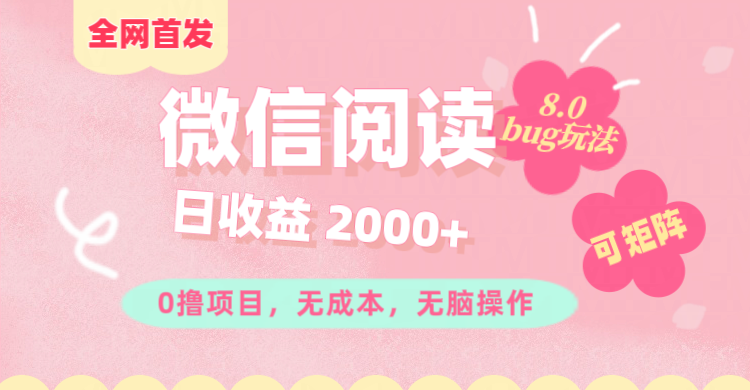 全网首发

微信阅读

8.0
bug玩法

日收益 2000+

可矩阵

0撸项目，无成本，无脑操作